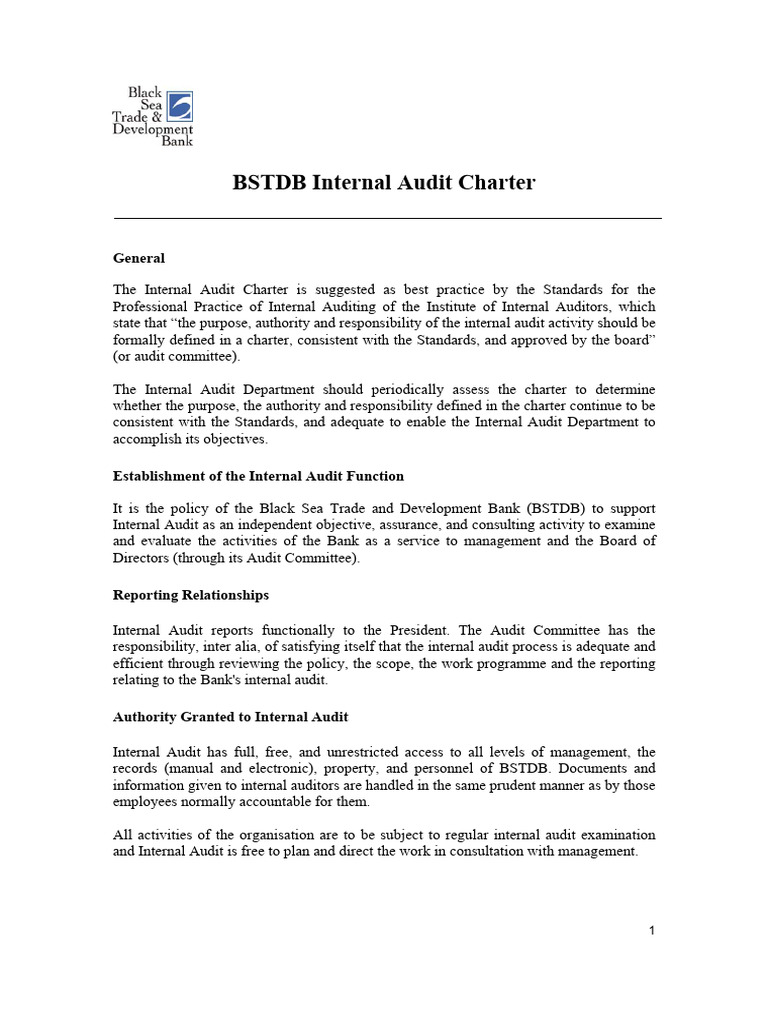 Black Sea Trade & Development Bank

BSTDB Internal Audit Charter

General

The Internal Audit Charter is suggested as best practice by the Standards for the Professional Practice of Internal Auditing of the Institute of Internal Auditors, which state that “the purpose, authority and responsibility of the internal audit activity should be formally defined in a charter, consistent with the Standards, and approved by the board” (or audit committee).

The Internal Audit Department should periodically assess the charter to determine whether the purpose, the authority and responsibility defined in the charter continue to be consistent with the Standards, and adequate to enable the Internal Audit Department to accomplish its objectives.

Establishment of the Internal Audit Function

It is the policy of the Black Sea Trade and Development Bank (BSTDB) to support Internal Audit as an independent objective, assurance, and consulting activity to examine and evaluate the activities of the Bank as a service to management and the Board of Directors (through its Audit Committee).

Reporting Relationships

Internal Audit reports functionally to the President. The Audit Committee has the responsibility, inter alia, of satisfying itself that the internal audit process is adequate and efficient through reviewing the policy, the scope, the work programme and the reporting relating to the Bank's internal audit.

Authority Granted to Internal Audit

Internal Audit has full, free, and unrestricted access to all levels of management, the records (manual and electronic), property, and personnel of BSTDB. Documents and information given to internal auditors are handled in the same prudent manner as by those employees normally accountable for them.

All activities of the organisation are to be subject to regular internal audit examination and Internal Audit is free to plan and direct the work in consultation with management.

1